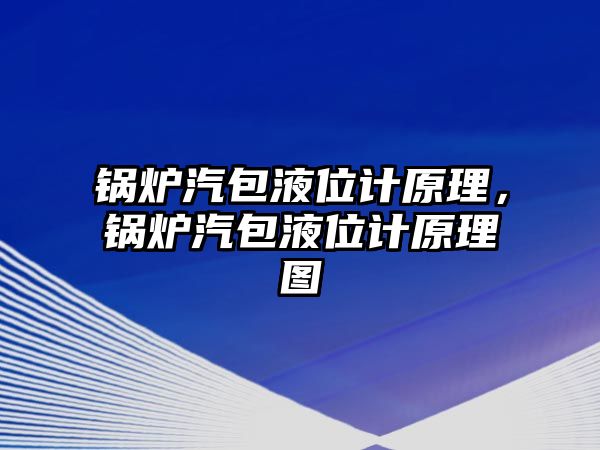 锅炉汽包液位计原理，锅炉汽包液位计原理图